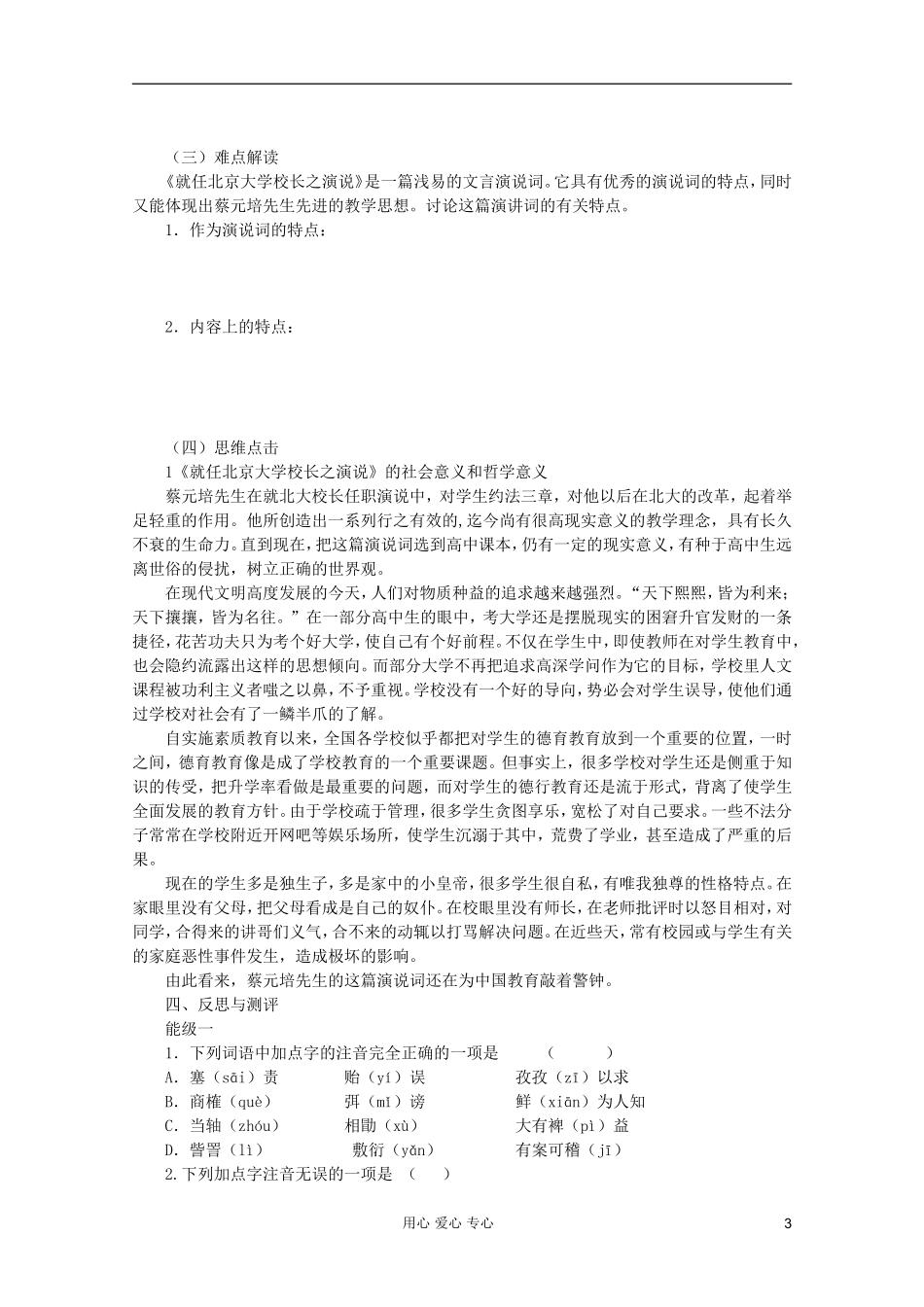 （三）难点解读

《就任北京大学校长之演说》是一篇浅易的文言演说词。它具有优秀的演说词的特点，同时又能体现出蔡元培先生先进的教学思想。讨论这篇演讲词的有关特点。

1．作为演说词的特点：

2．内容上的特点：

（四）思维点击

1《就任北京大学校长之演说》的社会意义和哲学意义

蔡元培先生在就北大校长任职演说中，对学生约法三章，对他以后在北大的改革，起着举足轻重的作用。他所创造出一系列行之有效的，迄今尚有很高现实意义的教学理念，具有长久不衰的生命力。直到现在，把这篇演说词选到高中课本，仍有一定的现实意义，有种于高中生远离世俗的侵扰，树立正确的世界观。

在现代文明高度发展的今天，人们对物质种益的追求越来越强烈。“天下熙熙，皆为利来；天下攘攘，皆为名往。”在一部分高中生的眼中，考大学还是摆脱现实的困窘升官发财的一条捷径，花苦功夫只为考个好大学，使自己有个好前程。不仅在学生中，即使教师在对学生教育中，也会隐约流露出这样的思想倾向。而部分大学不再把追求高深学问作为它的目标，学校里人文课程被功利主义者嗤之以鼻，不予重视。学校没有一个好的导向，势必会对学生误导，使他们通过学校对社会有了一鳞半爪的了解。

自实施素质教育以来，全国各学校似乎都把对学生的德育教育放到一个重要的位置，一时之间，德育教育像是成了学校教育的一个重要课题。但事实上，很多学校对学生还是侧重于知识的传受，把升学率看做是最重要的问题，而对学生的德行教育还是流于形式，背离了使学生全面发展的教育方针。由于学校疏于管理，很多学生贪图享乐，宽松了对自己要求。一些不法分子常常在学校附近开网吧等娱乐场所，使学生沉溺于其中，荒费了学业，甚至造成了严重的后果。

现在的学生多是独生子，多是家中的小皇帝，很多学生很自私，有唯我独尊的性格特点。在家眼里没有父母，把父母看成是自己的奴仆。在校眼里没有师长，在老师批评时以怒目相对，对同学，合得来的讲哥们义气，合不来的动辄以打骂解决问题。在近些天，常有校园或与学生有关的家庭恶性事件发生，造成极坏的影响。

由此看来，蔡元培先生的这篇演说词还在为中国教育敲着警钟。

四、反思与测评

能级一

1．下列词语中加点字的注音完全正确的一项是　（　　）

A．塞（sāi）责　　贻（yí）误　　孜孜（zī）以求

B．商榷（què）　　弭（mǐ）谤　　鲜（xiān）为人知

C．当轴（zhóu）　　相勖（xù）　　大有裨（pì）益

D．訾詈（lì）　　敷衍（yǎn）　　有案可稽（jī）

2.下列加点字注音无误的一项是　（　）

用心 爱心 专心　　3